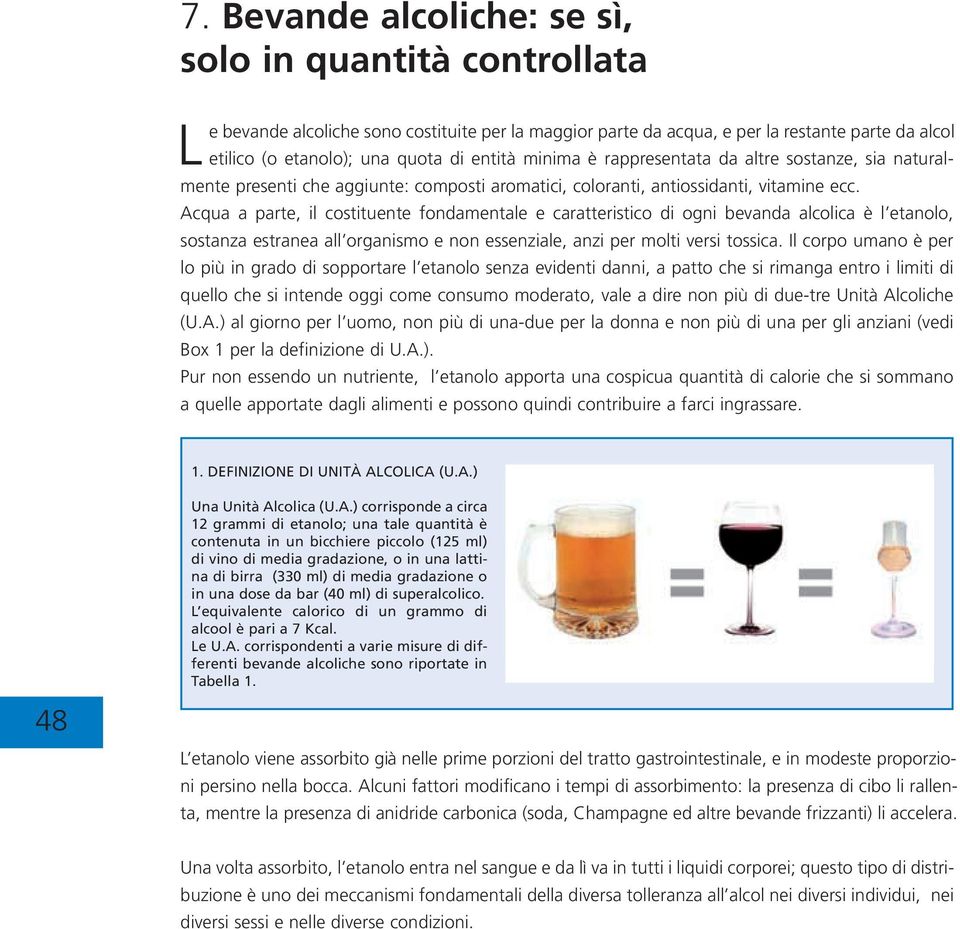 7. Bevande alcoliche: se sì, solo in quantità controllata

Le bevande alcoliche sono costituite per la maggior parte da acqua, e per la restante parte da alcol etilico (o etanolo); una quota di entità minima è rappresentata da altre sostanze, sia naturalmente presenti che aggiunte: composti aromatici, coloranti, antiossidanti, vitamine ecc.
Acqua a parte, il costituente fondamentale e caratteristico di ogni bevanda alcolica è l'etanolo, sostanza estranea all'organismo e non essenziale, anzi per molti versi tossica. Il corpo umano è per lo più in grado di sopportare l'etanolo senza evidenti danni, a patto che si rimanga entro i limiti di quello che si intende oggi come consumo moderato, vale a dire non più di due-tre Unità Alcoliche (U.A.) al giorno per l'uomo, non più di una-due per la donna e non più di una per gli anziani (vedi Box 1 per la definizione di U.A.).
Pur non essendo un nutriente, l'etanolo apporta una cospicua quantità di calorie che si sommano a quelle apportate dagli alimenti e possono quindi contribuire a farci ingrassare.

1. DEFINIZIONE DI UNITÀ ALCOLICA (U.A.)

Una Unità Alcolica (U.A.) corrisponde a circa 12 grammi di etanolo; una tale quantità è contenuta in un bicchiere piccolo (125 ml) di vino di media gradazione, o in una lattina di birra (330 ml) di media gradazione o in una dose da bar (40 ml) di superalcolico. L'equivalente calorico di un grammo di alcool è pari a 7 Kcal.
Le U.A. corrispondenti a varie misure di differenti bevande alcoliche sono riportate in Tabella 1.

48

L'etanolo viene assorbito già nelle prime porzioni del tratto gastrointestinale, e in modeste proporzioni persino nella bocca. Alcuni fattori modificano i tempi di assorbimento: la presenza di cibo li rallenta, mentre la presenza di anidride carbonica (soda, Champagne ed altre bevande frizzanti) li accelera.

Una volta assorbito, l'etanolo entra nel sangue e da lì va in tutti i liquidi corporei; questo tipo di distribuzione è uno dei meccanismi fondamentali della diversa tolleranza all'alcol nei diversi individui, nei diversi sessi e nelle diverse condizioni.